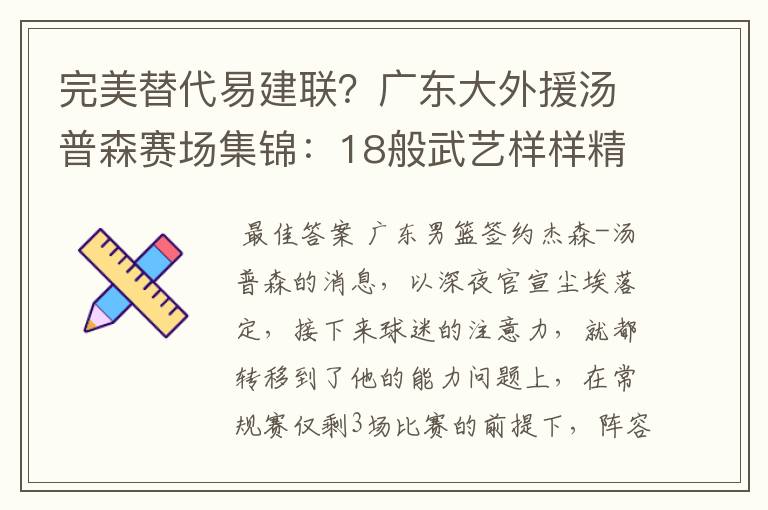 完美替代易建联？广东大外援汤普森赛场集锦：18般武艺样样精

最佳答案 广东男篮签约杰森-汤普森的消息，以深夜官宣尘埃落定，接下来球迷的注意力，就都转移到了他的能力问题上，在常规赛仅剩3场比赛的前提下，阵容